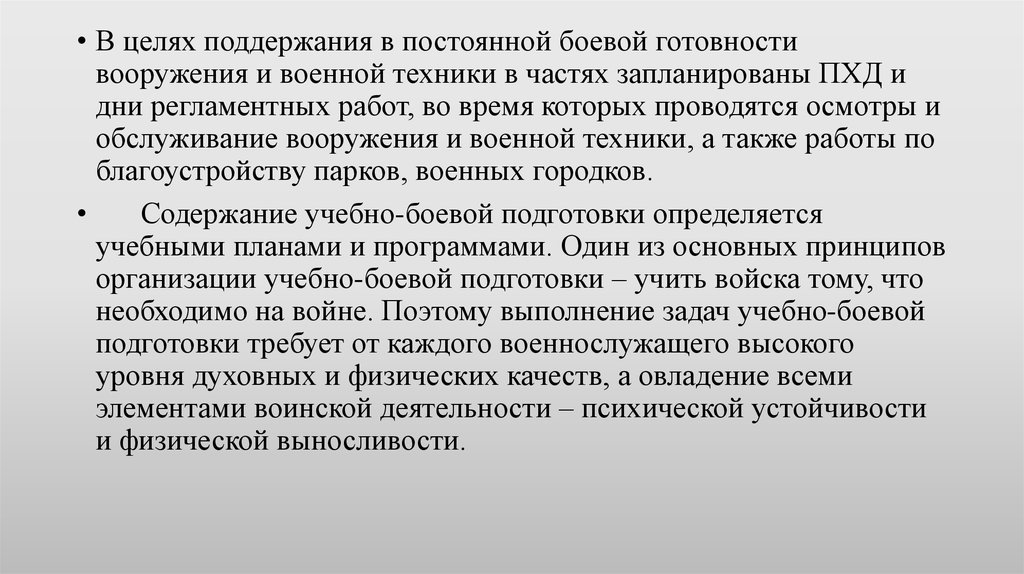 • В целях поддержания в постоянной боевой готовности вооружения и военной техники в частях запланированы ПХД и дни регламентных работ, во время которых проводятся осмотры и обслуживание вооружения и военной техники, а также работы по благоустройству парков, военных городков.

• Содержание учебно-боевой подготовки определяется учебными планами и программами. Один из основных принципов организации учебно-боевой подготовки – учить войска тому, что необходимо на войне. Поэтому выполнение задач учебно-боевой подготовки требует от каждого военнослужащего высокого уровня духовных и физических качеств, а овладение всеми элементами воинской деятельности – психической устойчивости и физической выносливости.